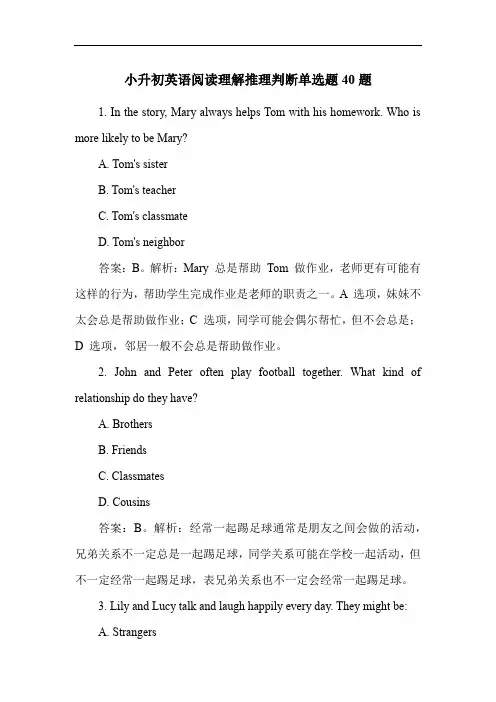 小升初英语阅读理解推理判断单选题 40 题

1. In the story, Mary always helps Tom with his homework. Who is more likely to be Mary?

A. Tom's sister

B. Tom's teacher

C. Tom's classmate

D. Tom's neighbor

答案：B。解析：Mary 总是帮助 Tom 做作业，老师更有可能有这样的行为，帮助学生完成作业是老师的职责之一。A 选项，妹妹不太会总是帮助做作业；C 选项，同学可能会偶尔帮忙，但不会总是；D 选项，邻居一般不会总是帮助做作业。

2. John and Peter often play football together. What kind of relationship do they have?

A. Brothers

B. Friends

C. Classmates

D. Cousins

答案：B。解析：经常一起踢足球通常是朋友之间会做的活动，兄弟关系不一定总是一起踢足球，同学关系可能在学校一起活动，但不一定经常一起踢足球，表兄弟关系也不一定会经常一起踢足球。

3. Lily and Lucy talk and laugh happily every day. They might be:

A. Strangers